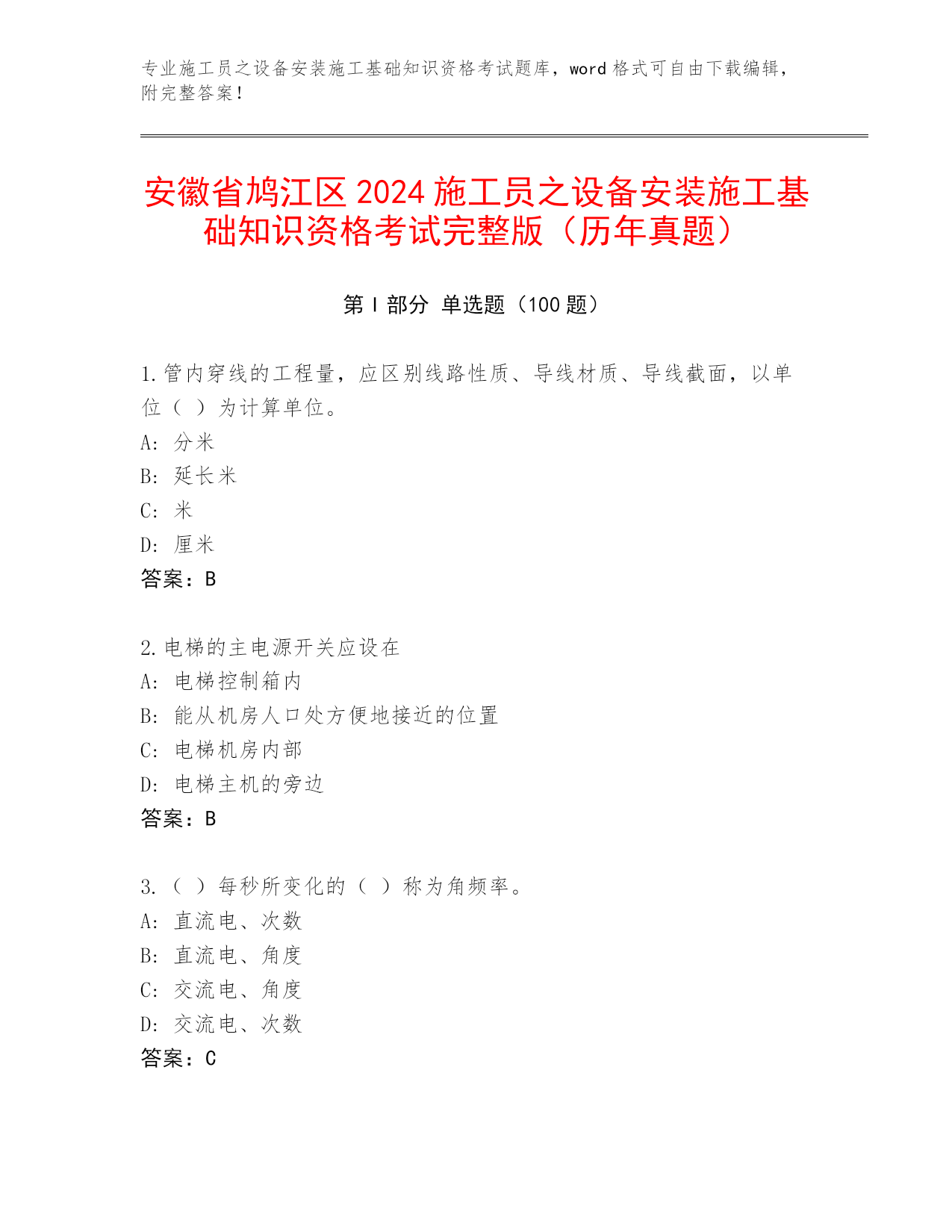 专业施工员之设备安装施工基础知识资格考试题库，word 格式可自由下载编辑，附完整答案！

安徽省鸠江区 2024 施工员之设备安装施工基础知识资格考试完整版（历年真题）

第 I 部分 单选题（100 题）

1.管内穿线的工程量，应区别线路性质、导线材质、导线截面，以单位（ ）为计算单位。
A: 分米
B: 延长米
C: 米
D: 厘米
答案：B

2.电梯的主电源开关应设在
A: 电梯控制箱内
B: 能从机房人口处方便地接近的位置
C: 电梯机房内部
D: 电梯主机的旁边
答案：B

3.（ ）每秒所变化的（ ）称为角频率。
A: 直流电、次数
B: 直流电、角度
C: 交流电、角度
D: 交流电、次数
答案：C